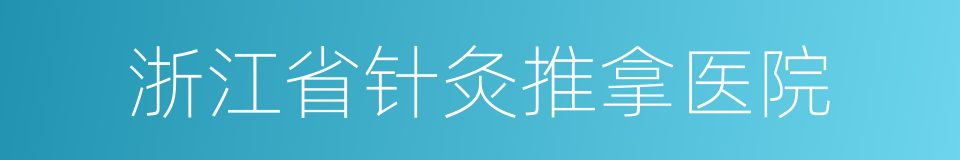 浙江省针灸推拿医院